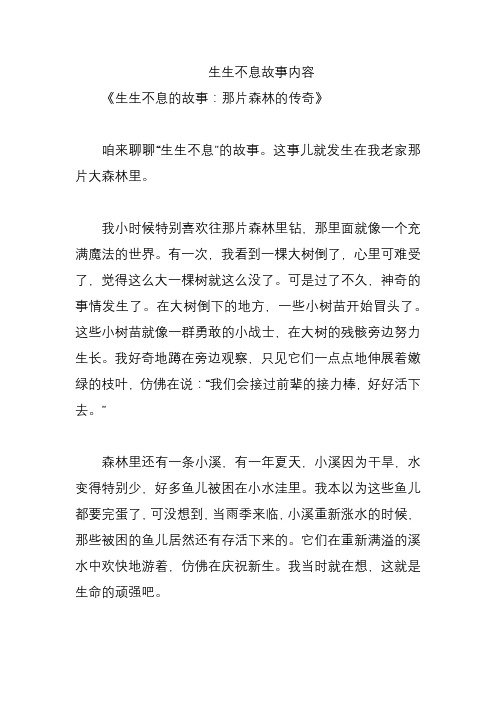 生生不息故事内容

《生生不息的故事：那片森林的传奇》

咱来聊聊“生生不息”的故事。这事儿就发生在我老家那片大森林里。

我小时候特别喜欢往那片森林里钻，那里面就像一个充满魔法的世界。有一次，我看到一棵大树倒了，心里可难受了，觉得这么大一棵树就这么没了。可是过了不久，神奇的事情发生了。在大树倒下的地方，一些小树苗开始冒头了。这些小树苗就像一群勇敢的小战士，在大树的残骸旁边努力生长。我好奇地蹲在旁边观察，只见它们一点点地伸展着嫩绿的枝叶，仿佛在说：“我们会接过前辈的接力棒，好好活下去。”

森林里还有一条小溪，有一年夏天，小溪因为干旱，水变得特别少，好多鱼儿被困在小水洼里。我本以为这些鱼儿都要完蛋了，可没想到，当雨季来临，小溪重新涨水的时候，那些被困的鱼儿居然还有存活下来的。它们在重新满溢的溪水中欢快地游着，仿佛在庆祝新生。我当时就在想，这就是生命的顽强吧。